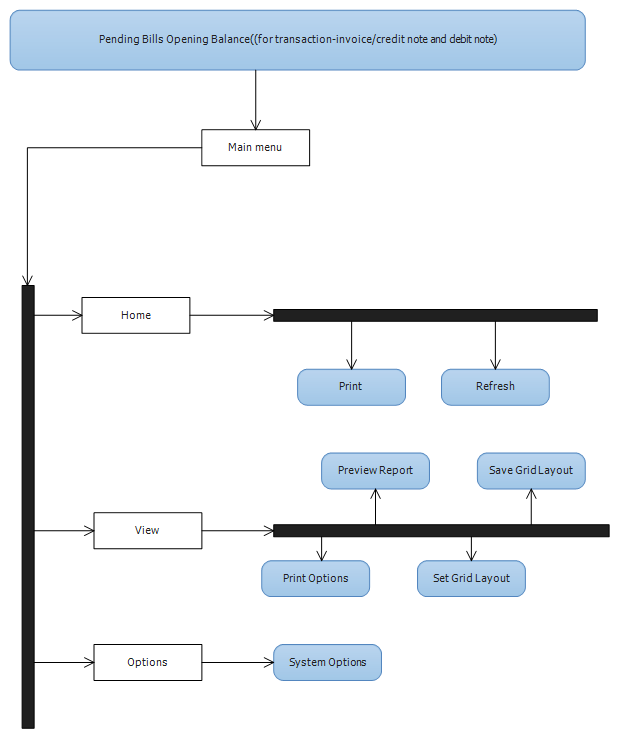 Pending Bills Opening Balance((for transaction-invoice/credit note and debit note)

Main menu

Home

Print

Refresh

Preview Report

Save Grid Layout

View

Print Options

Set Grid Layout

Options

System Options